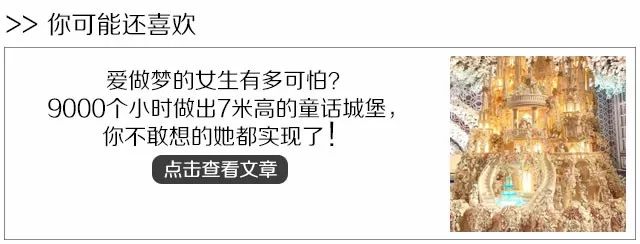 >> 你可能还喜欢

爱做梦的女生有多可怕?
9000个小时做出7米高的童话城堡,
你不敢想的她都实现了!

点击查看文章